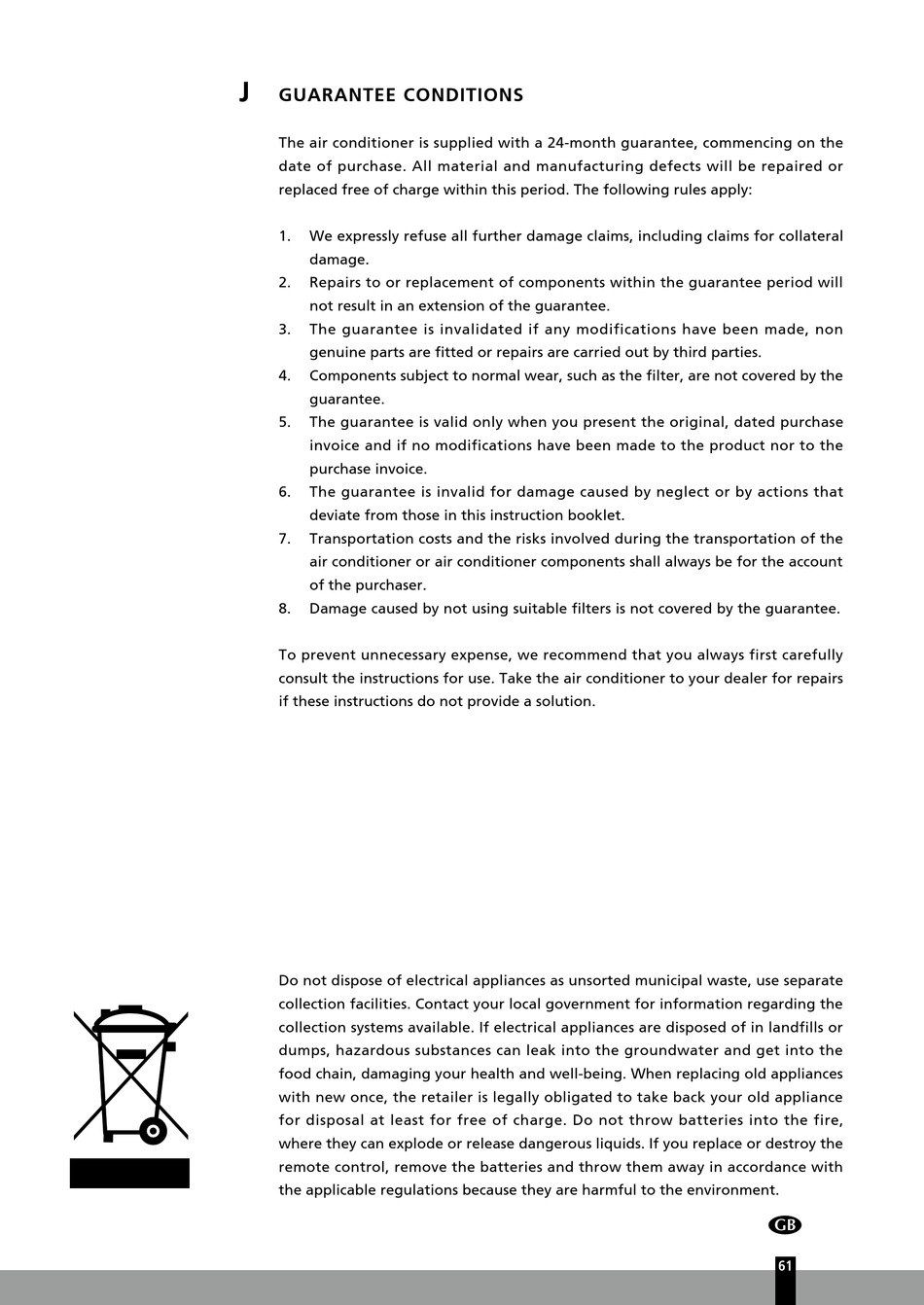 J GUARANTEE CONDITIONS

The air conditioner is supplied with a 24-month guarantee, commencing on the date of purchase. All material and manufacturing defects will be repaired or replaced free of charge within this period. The following rules apply:

1. We expressly refuse all further damage claims, including claims for collateral damage.
2. Repairs to or replacement of components within the guarantee period will not result in an extension of the guarantee.
3. The guarantee is invalidated if any modifications have been made, non genuine parts are fitted or repairs are carried out by third parties.
4. Components subject to normal wear, such as the filter, are not covered by the guarantee.
5. The guarantee is valid only when you present the original, dated purchase invoice and if no modifications have been made to the product nor to the purchase invoice.
6. The guarantee is invalid for damage caused by neglect or by actions that deviate from those in this instruction booklet.
7. Transportation costs and the risks involved during the transportation of the air conditioner or air conditioner components shall always be for the account of the purchaser.
8. Damage caused by not using suitable filters is not covered by the guarantee.

To prevent unnecessary expense, we recommend that you always first carefully consult the instructions for use. Take the air conditioner to your dealer for repairs if these instructions do not provide a solution.

Do not dispose of electrical appliances as unsorted municipal waste, use separate collection facilities. Contact your local government for information regarding the collection systems available. If electrical appliances are disposed of in landfills or dumps, hazardous substances can leak into the groundwater and get into the food chain, damaging your health and well-being. When replacing old appliances with new once, the retailer is legally obligated to take back your old appliance for disposal at least for free of charge. Do not throw batteries into the fire, where they can explode or release dangerous liquids. If you replace or destroy the remote control, remove the batteries and throw them away in accordance with the applicable regulations because they are harmful to the environment.

GB

61